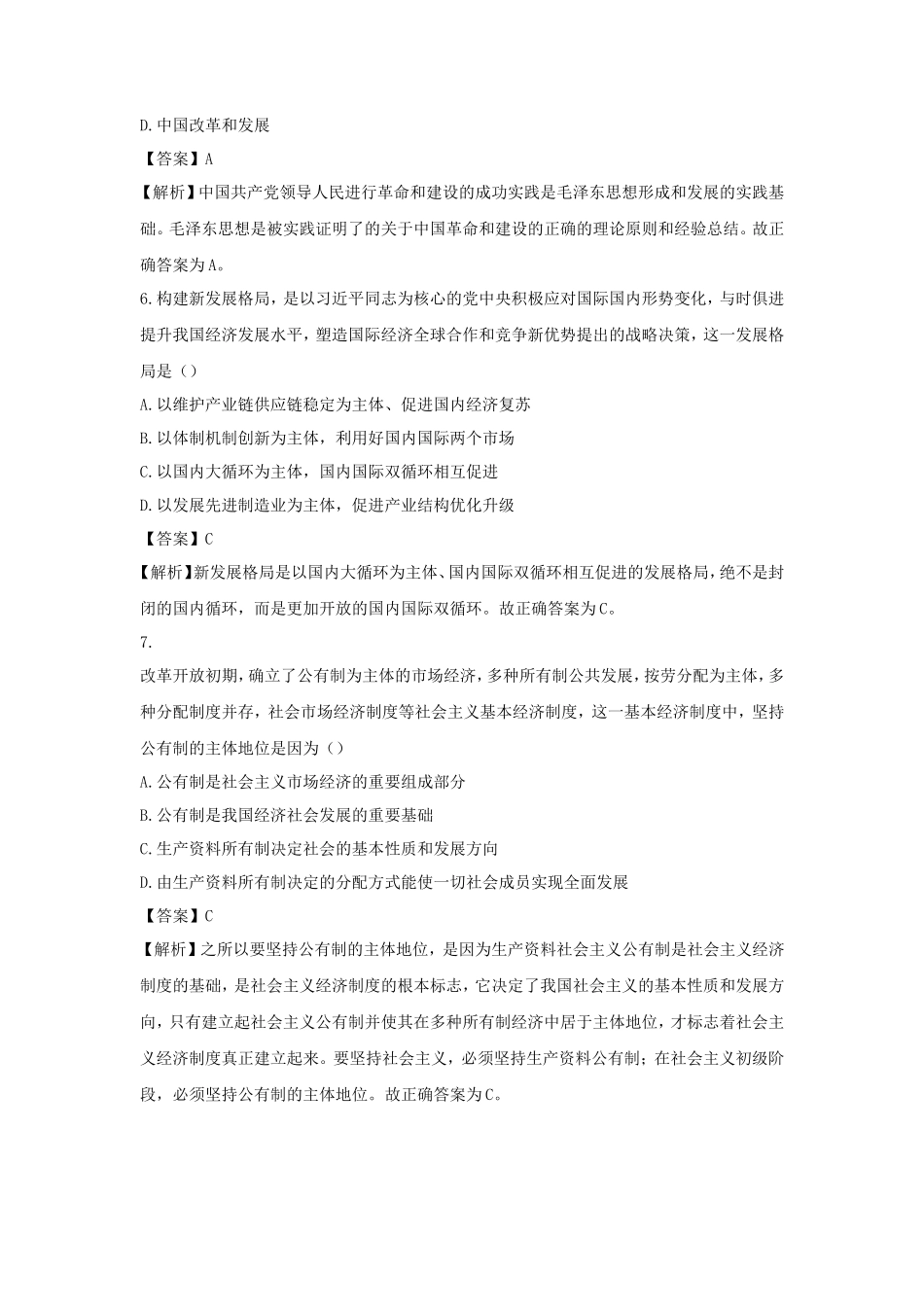 D.中国改革和发展

【答案】A

【解析】中国共产党领导人民进行革命和建设的成功实践是毛泽东思想形成和发展的实践基础。毛泽东思想是被实践证明了的关于中国革命和建设的正确的理论原则和经验总结。故正确答案为A。

6.构建新发展格局，是以习近平同志为核心的党中央积极应对国际国内形势变化，与时俱进提升我国经济发展水平，塑造国际经济全球合作和竞争新优势提出的战略决策，这一发展格局是（）

A.以维护产业链供应链稳定为主体、促进国内经济复苏

B.以体制机制创新为主体，利用好国内国际两个市场

C.以国内大循环为主体，国内国际双循环相互促进

D.以发展先进制造业为主体，促进产业结构优化升级

【答案】C

【解析】新发展格局是以国内大循环为主体、国内国际双循环相互促进的发展格局，绝不是封闭的国内循环，而是更加开放的国内国际双循环。故正确答案为C。

7.

改革开放初期，确立了公有制为主体的市场经济，多种所有制公共发展，按劳分配为主体，多种分配制度并存，社会市场经济制度等社会主义基本经济制度，这一基本经济制度中，坚持公有制的主体地位是因为（）

A.公有制是社会主义市场经济的重要组成部分

B.公有制是我国经济社会发展的重要基础

C.生产资料所有制决定社会的基本性质和发展方向

D.由生产资料所有制决定的分配方式能使一切社会成员实现全面发展

【答案】C

【解析】之所以要坚持公有制的主体地位，是因为生产资料社会主义公有制是社会主义经济制度的基础，是社会主义经济制度的根本标志，它决定了我国社会主义的基本性质和发展方向，只有建立起社会主义公有制并使其在多种所有制经济中居于主体地位，才标志着社会主义经济制度真正建立起来。要坚持社会主义，必须坚持生产资料公有制；在社会主义初级阶段，必须坚持公有制的主体地位。故正确答案为C。